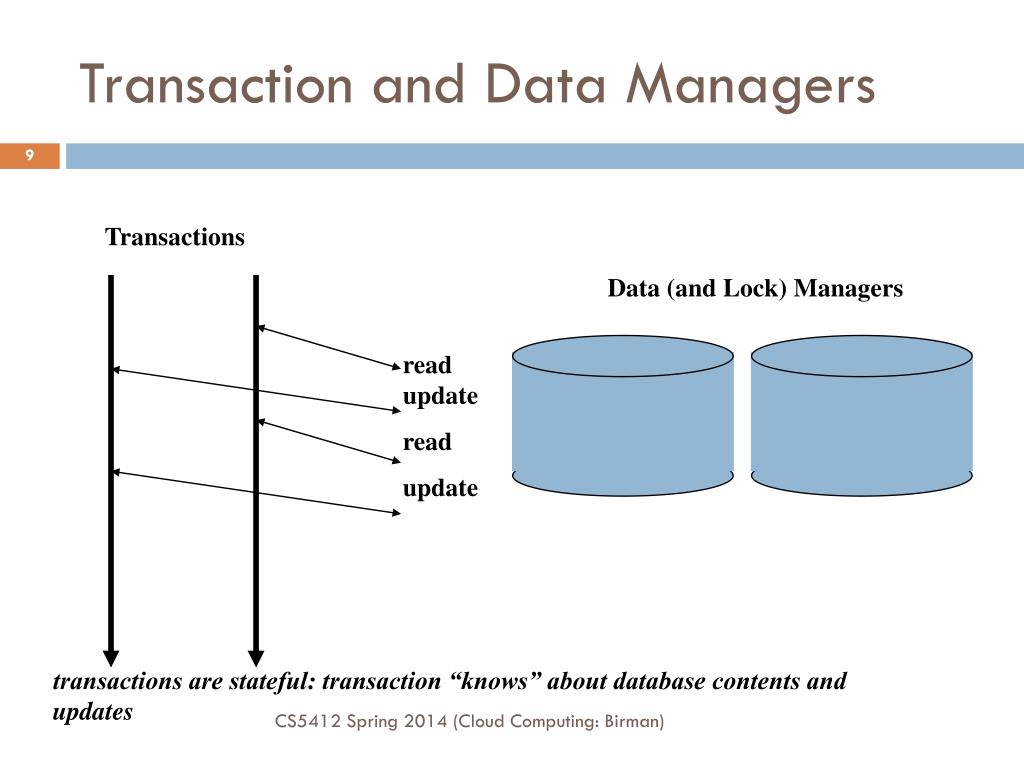 Transaction and Data Managers

9

Transactions

Data (and Lock) Managers

read

update

read

update

transactions are stateful: transaction “knows” about database contents and updates

CS5412 Spring 2014 (Cloud Computing: Birman)